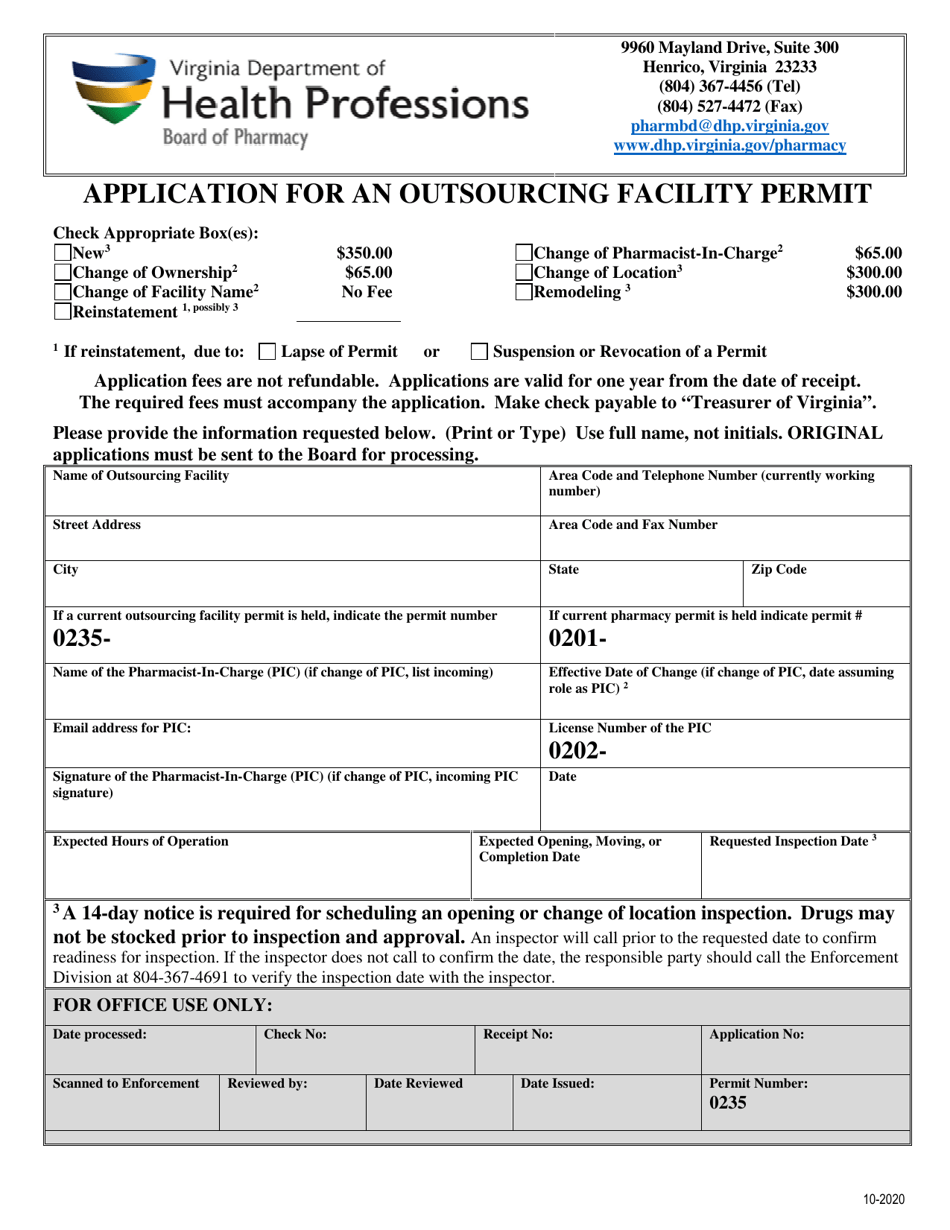 Virginia Department of
Health Professions
Board of Pharmacy

9960 Mayland Drive, Suite 300
Henrico, Virginia 23233
(804) 367-4456 (Tel)
(804) 527-4472 (Fax)
pharmbd@dhp.virginia.gov
www.dhp.virginia.gov/pharmacy

APPLICATION FOR AN OUTSOURCING FACILITY PERMIT

Check Appropriate Box(es):
☐ New$^{3}$ $350.00
☐ Change of Ownership$^{2}$ $65.00
☐ Change of Facility Name$^{2}$ No Fee
☐ Reinstatement $^{1, possibly 3}$ ____
☐ Change of Pharmacist-In-Charge$^{2}$ $65.00
☐ Change of Location$^{3}$ $300.00
☐ Remodeling $^{3}$ $300.00

$^{1}$ If reinstatement, due to: ☐ Lapse of Permit or ☐ Suspension or Revocation of a Permit

Application fees are not refundable. Applications are valid for one year from the date of receipt. The required fees must accompany the application. Make check payable to "Treasurer of Virginia".

Please provide the information requested below. (Print or Type) Use full name, not initials. ORIGINAL applications must be sent to the Board for processing.

Name of Outsourcing Facility
Area Code and Telephone Number (currently working number)
Street Address
Area Code and Fax Number
City
State
Zip Code
If a current outsourcing facility permit is held, indicate the permit number
0235-
If current pharmacy permit is held indicate permit #
0201-
Name of the Pharmacist-In-Charge (PIC) (if change of PIC, list incoming)
Effective Date of Change (if change of PIC, date assuming role as PIC) $^{2}$
Email address for PIC:
License Number of the PIC
0202-
Signature of the Pharmacist-In-Charge (PIC) (if change of PIC, incoming PIC signature)
Date
Expected Hours of Operation
Expected Opening, Moving, or Completion Date
Requested Inspection Date $^{3}$

$^{3}$ A 14-day notice is required for scheduling an opening or change of location inspection. Drugs may not be stocked prior to inspection and approval. An inspector will call prior to the requested date to confirm readiness for inspection. If the inspector does not call to confirm the date, the responsible party should call the Enforcement Division at 804-367-4691 to verify the inspection date with the inspector.

FOR OFFICE USE ONLY:
Date processed:
Check No:
Receipt No:
Application No:
Scanned to Enforcement
Reviewed by:
Date Reviewed
Date Issued:
Permit Number:
0235

10-2020